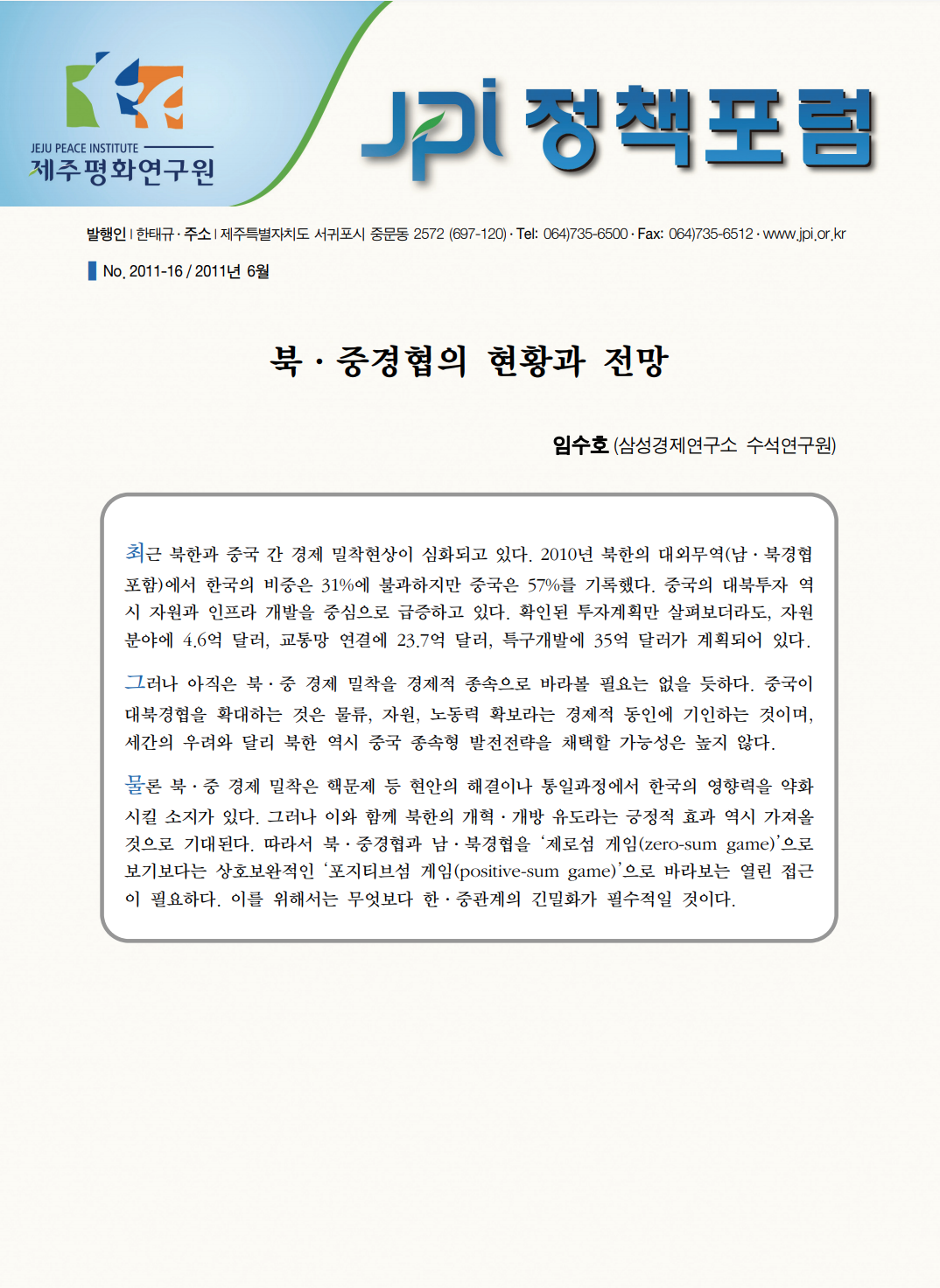 JEJU PEACE INSTITUTE
제주평화연구원

JPI 정책포럼

발행인 | 한태규 · 주소 | 제주특별자치도 서귀포시 중문동 2572 (697-120) · Tel: 064)735-6500 · Fax: 064)735-6512 · www.jpi.or.kr

No. 2011-16 / 2011년 6월

북 · 중경협의 현황과 전망

임수호 (삼성경제연구소 수석연구원)

최근 북한과 중국 간 경제 밀착현상이 심화되고 있다. 2010년 북한의 대외무역(남 · 북경협 포함)에서 한국의 비중은 31%에 불과하지만 중국은 57%를 기록했다. 중국의 대북투자 역시 자원과 인프라 개발을 중심으로 급증하고 있다. 확인된 투자계획만 살펴보더라도, 자원 분야에 4.6억 달러, 교통망 연결에 23.7억 달러, 특구개발에 35억 달러가 계획되어 있다.

그러나 아직은 북 · 중 경제 밀착을 경제적 종속으로 바라볼 필요는 없을 듯하다. 중국이 대북경협을 확대하는 것은 물류, 자원, 노동력 확보라는 경제적 동인에 기인하는 것이며, 세간의 우려와 달리 북한 역시 중국 종속형 발전전략을 채택할 가능성은 높지 않다.

물론 북 · 중 경제 밀착은 핵문제 등 현안의 해결이나 통일과정에서 한국의 영향력을 약화시킬 소지가 있다. 그러나 이와 함께 북한의 개혁 · 개방 유도라는 긍정적 효과 역시 가져올 것으로 기대된다. 따라서 북 · 중경협과 남 · 북경협을 '제로섬 게임(zero-sum game)'으로 보기보다는 상호보완적인 '포지티브섬 게임(positive-sum game)'으로 바라보는 열린 접근이 필요하다. 이를 위해서는 무엇보다 한 · 중관계의 긴밀화가 필수적일 것이다.